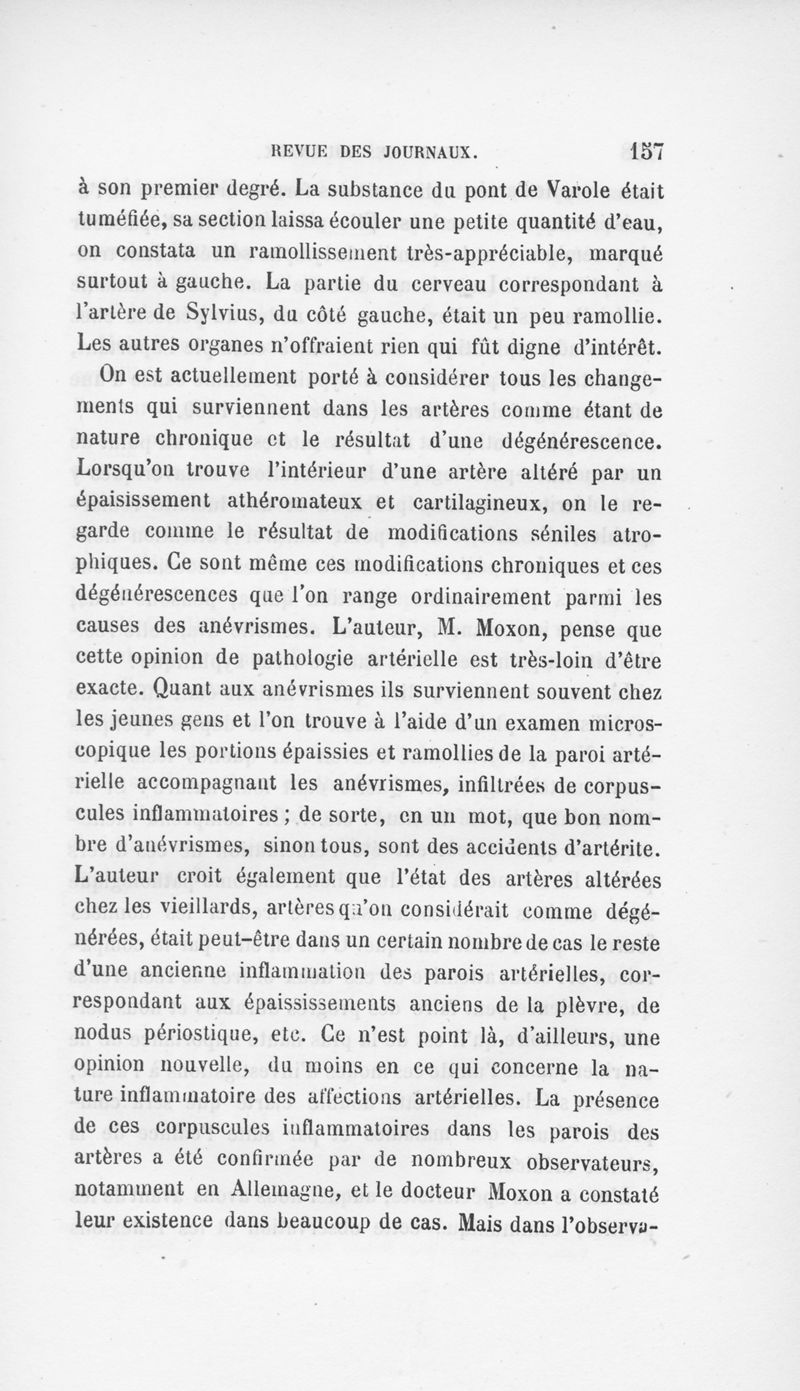 REVUE DES JOURNAUX. 157

à son premier degré. La substance du pont de Varole était tuméfiée, sa section laissa écouler une petite quantité d'eau, on constata un ramollissement très-appréciable, marqué surtout à gauche. La partie du cerveau correspondant à l'artère de Sylvius, du côté gauche, était un peu ramollie. Les autres organes n'offraient rien qui fût digne d'intérêt.

On est actuellement porté à considérer tous les changements qui surviennent dans les artères comme étant de nature chronique et le résultat d'une dégénérescence. Lorsqu'on trouve l'intérieur d'une artère altéré par un épaisissement athéromateux et cartilagineux, on le regarde comme le résultat de modifications séniles atrophiques. Ce sont même ces modifications chroniques et ces dégénérescences que l'on range ordinairement parmi les causes des anévrismes. L'auteur, M. Moxon, pense que cette opinion de pathologie artérielle est très-loin d'être exacte. Quant aux anévrismes ils surviennent souvent chez les jeunes gens et l'on trouve à l'aide d'un examen microscopique les portions épaissies et ramollies de la paroi artérielle accompagnant les anévrismes, infiltrées de corpuscules inflammatoires ; de sorte, en un mot, que bon nombre d'anévrismes, sinon tous, sont des accidents d'artérite. L'auteur croit également que l'état des artères altérées chez les vieillards, artères qu'on considérait comme dégénérées, était peut-être dans un certain nombre de cas le reste d'une ancienne inflammation des parois artérielles, correspondant aux épaississements anciens de la plèvre, de nodus périostique, etc. Ce n'est point là, d'ailleurs, une opinion nouvelle, du moins en ce qui concerne la nature inflammatoire des affections artérielles. La présence de ces corpuscules inflammatoires dans les parois des artères a été confirmée par de nombreux observateurs, notamment en Allemagne, et le docteur Moxon a constaté leur existence dans beaucoup de cas. Mais dans l'observa-